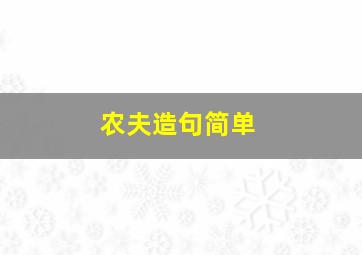 农夫造句简单